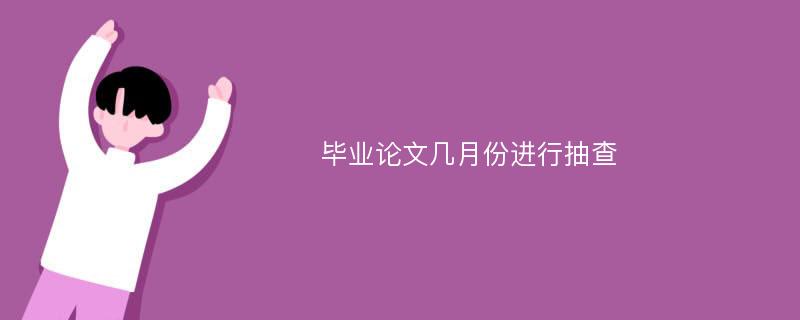 毕业论文几月份进行抽查